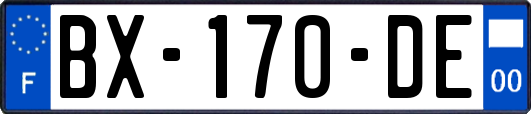 F
BX-170-DE
00